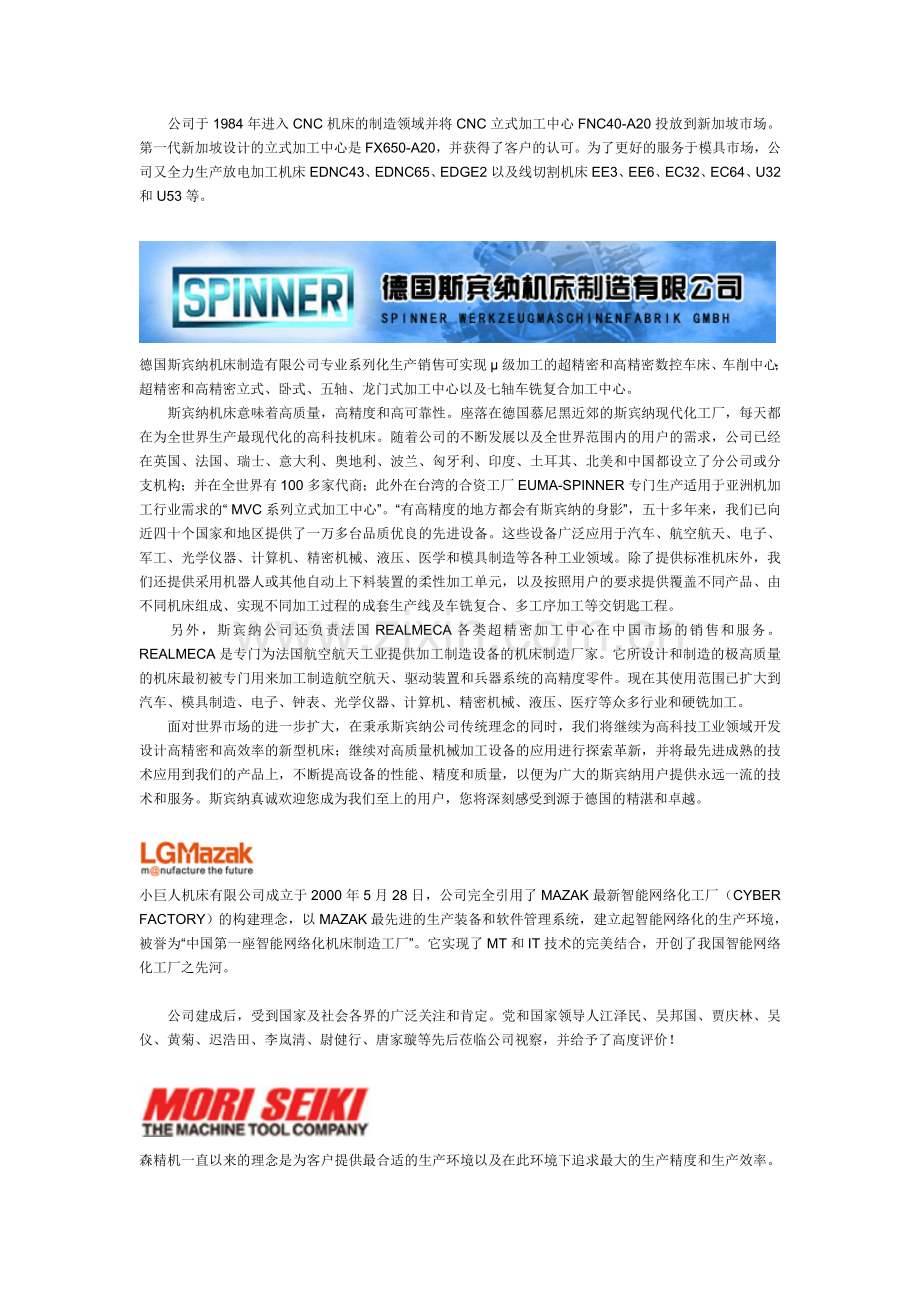 公司于 1984 年进入 CNC 机床的制造领域并将 CNC 立式加工中心 FNC40-A20 投放到新加坡市场。第一代新加坡设计的立式加工中心是 FX650-A20，并获得了客户的认可。为了更好的服务于模具市场，公司又全力生产放电加工机床 EDNC43、EDNC65、EDGE2 以及线切割机床 EE3、EE6、EC32、EC64、U32 和 U53 等。

SPINNER 德国斯宾纳机床制造有限公司
SPINNER WERKZEUGMASCHINENFABRIK GMBH

德国斯宾纳机床制造有限公司专业系列化生产销售可实现 μ 级加工的超精密和高精密数控车床、车削中心;超精密和高精密立式、卧式、五轴、龙门式加工中心以及七轴车铣复合加工中心。

斯宾纳机床意味着高质量，高精度和高可靠性。座落在德国慕尼黑近郊的斯宾纳现代化工厂，每天都在为全世界生产最现代化的高科技机床。随着公司的不断发展以及全世界范围内的用户的需求，公司已经在英国、法国、瑞士、意大利、奥地利、波兰、匈牙利、印度、土耳其、北美和中国都设立了分公司或分支机构；并在全世界有 100 多家代商；此外在台湾的合资工厂 EUMA-SPINNER 专门生产适用于亚洲机加工行业需求的“ MVC 系列立式加工中心”。“有高精度的地方都会有斯宾纳的身影”，五十多年来，我们已向近四十个国家和地区提供了一万多台品质优良的先进设备。这些设备广泛应用于汽车、航空航天、电子、军工、光学仪器、计算机、精密机械、液压、医学和模具制造等各种工业领域。除了提供标准机床外，我们还提供采用机器人或其他自动上下料装置的柔性加工单元，以及按照用户的要求提供覆盖不同产品、由不同机床组成、实现不同加工过程的成套生产线及车铣复合、多工序加工等交钥匙工程。

另外，斯宾纳公司还负责法国 REALMECA 各类超精密加工中心在中国市场的销售和服务。REALMECA 是专门为法国航空航天工业提供加工制造设备的机床制造厂家。它所设计和制造的极高质量的机床最初被专门用来加工制造航空航天、驱动装置和兵器系统的高精度零件。现在其使用范围已扩大到汽车、模具制造、电子、钟表、光学仪器、计算机、精密机械、液压、医疗等众多行业和硬铣加工。

面对世界市场的进一步扩大，在秉承斯宾纳公司传统理念的同时，我们将继续为高科技工业领域开发设计高精密和高效率的新型机床；继续对高质量机械加工设备的应用进行探索革新，并将最先进成熟的技术应用到我们的产品上，不断提高设备的性能、精度和质量，以便为广大的斯宾纳用户提供永远一流的技术和服务。斯宾纳真诚欢迎您成为我们至上的用户，您将深刻感受到源于德国的精湛和卓越。

LGMazak
m@nufacture the future

小巨人机床有限公司成立于 2000 年 5 月 28 日，公司完全引用了 MAZAK 最新智能网络化工厂（CYBER FACTORY）的构建理念，以 MAZAK 最先进的生产装备和软件管理系统，建立起智能网络化的生产环境，被誉为“中国第一座智能网络化机床制造工厂”。它实现了 MT 和 IT 技术的完美结合，开创了我国智能网络化工厂之先河。

公司建成后，受到国家及社会各界的广泛关注和肯定。党和国家领导人江泽民、吴邦国、贾庆林、吴仪、黄菊、迟浩田、李岚清、尉健行、唐家璇等先后莅临公司视察，并给予了高度评价！

MORI SEIKI
THE MACHINE TOOL COMPANY

森精机一直以来的理念是为客户提供最合适的生产环境以及在此环境下追求最大的生产精度和生产效率。